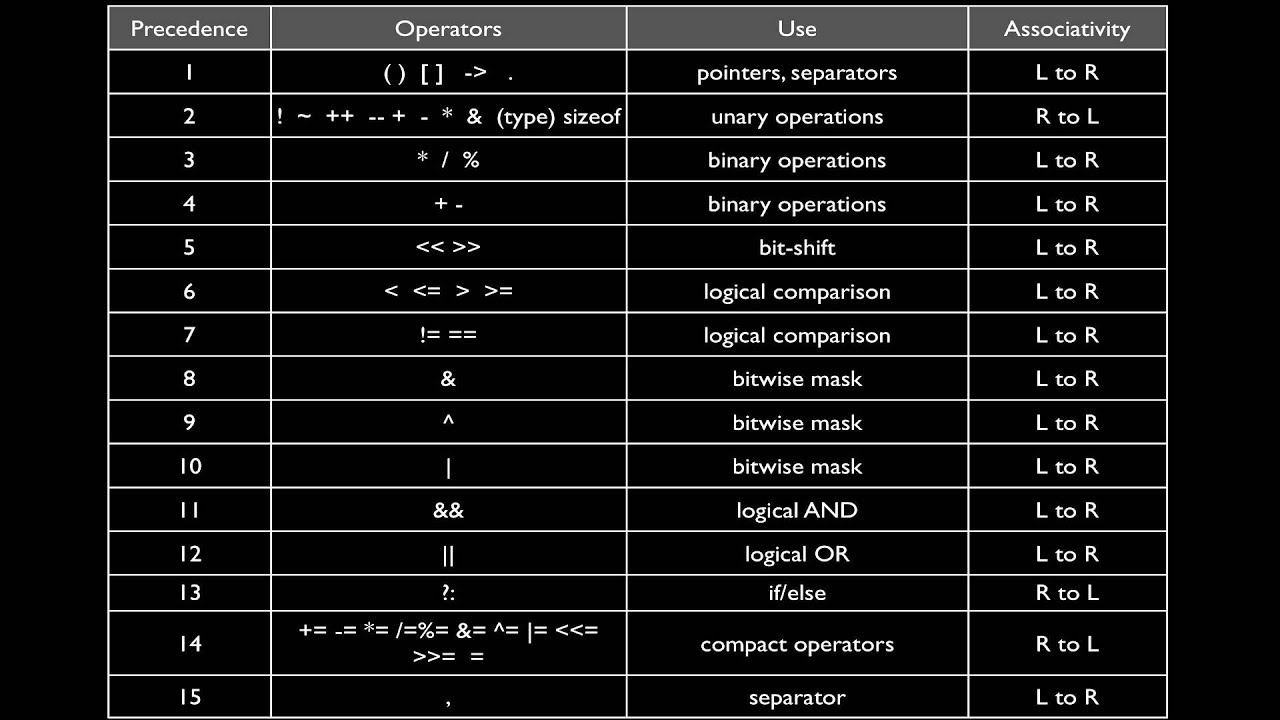 | Precedence | Operators | Use | Associativity |
|---|---|---|---|
| 1 | ( ) [ ] -> . | pointers, separators | L to R |
| 2 | ! ~ ++ -- + - * & (type) sizeof | unary operations | R to L |
| 3 | * / % | binary operations | L to R |
| 4 | + - | binary operations | L to R |
| 5 | << >> | bit-shift | L to R |
| 6 | < <= > >= | logical comparison | L to R |
| 7 | != == | logical comparison | L to R |
| 8 | & | bitwise mask | L to R |
| 9 | ^ | bitwise mask | L to R |
| 10 | \| | bitwise mask | L to R |
| 11 | && | logical AND | L to R |
| 12 | \|\| | logical OR | L to R |
| 13 | ?: | if/else | R to L |
| 14 | += -= *= /=%= &= ^= \|= <<= >>= = | compact operators | R to L |
| 15 | , | separator | L to R |